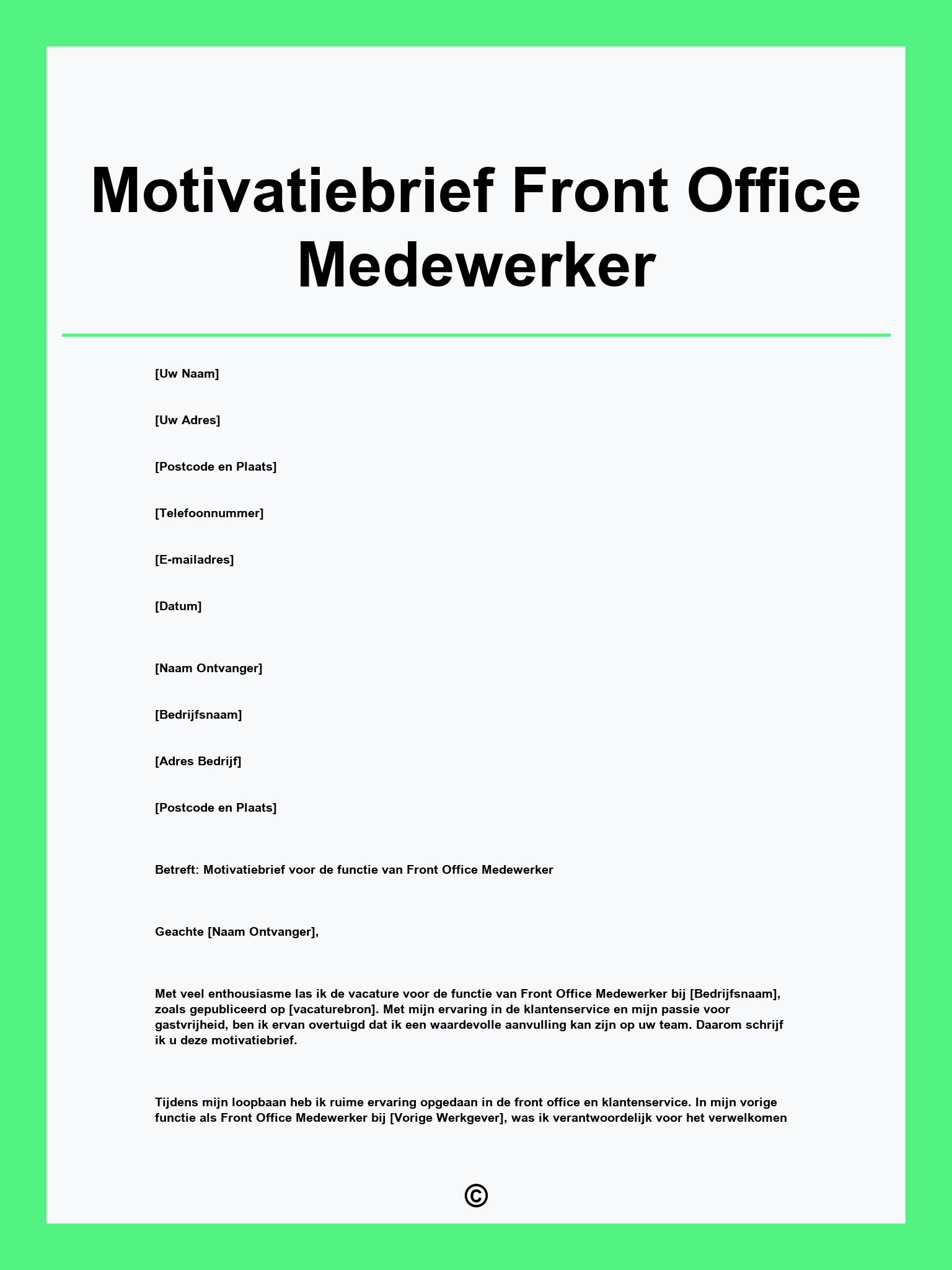 Motivatiebrief Front Office Medewerker

[Uw Naam]

[Uw Adres]

[Postcode en Plaats]

[Telefoonnummer]

[E-mailadres]

[Datum]

[Naam Ontvanger]

[Bedrijfsnaam]

[Adres Bedrijf]

[Postcode en Plaats]

Betreft: Motivatiebrief voor de functie van Front Office Medewerker

Geachte [Naam Ontvanger],

Met veel enthousiasme las ik de vacature voor de functie van Front Office Medewerker bij [Bedrijfsnaam], zoals gepubliceerd op [vacaturebron]. Met mijn ervaring in de klantenservice en mijn passie voor gastvrijheid, ben ik ervan overtuigd dat ik een waardevolle aanvulling kan zijn op uw team. Daarom schrijf ik u deze motivatiebrief.

Tijdens mijn loopbaan heb ik ruime ervaring opgedaan in de front office en klantenservice. In mijn vorige functie als Front Office Medewerker bij [Vorige Werkgever], was ik verantwoordelijk voor het verwelkomen

©